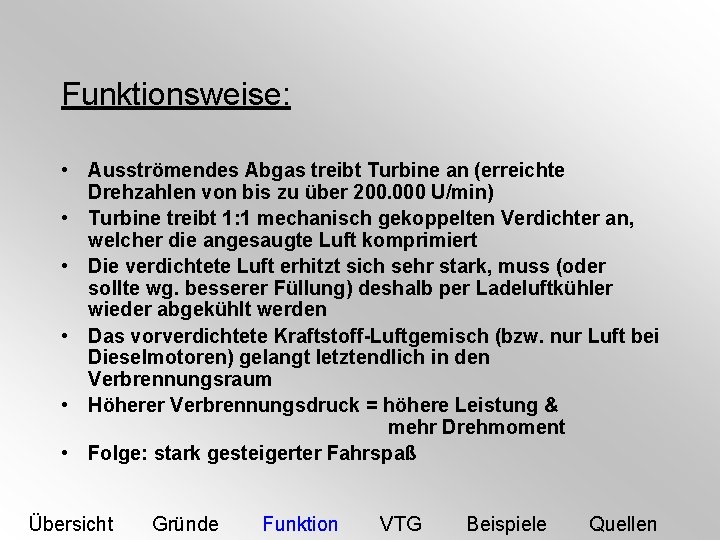 Funktionsweise:

• Ausströmendes Abgas treibt Turbine an (erreichte Drehzahlen von bis zu über 200.000 U/min)
• Turbine treibt 1:1 mechanisch gekoppelten Verdichter an, welcher die angesaugte Luft komprimiert
• Die verdichtete Luft erhitzt sich sehr stark, muss (oder sollte wg. besserer Füllung) deshalb per Ladeluftkühler wieder abgekühlt werden
• Das vorverdichtete Kraftstoff-Luftgemisch (bzw. nur Luft bei Dieselmotoren) gelangt letztendlich in den Verbrennungsraum
• Höherer Verbrennungsdruck = höhere Leistung & mehr Drehmoment
• Folge: stark gesteigerter Fahrspaß

Übersicht Gründe Funktion VTG Beispiele Quellen